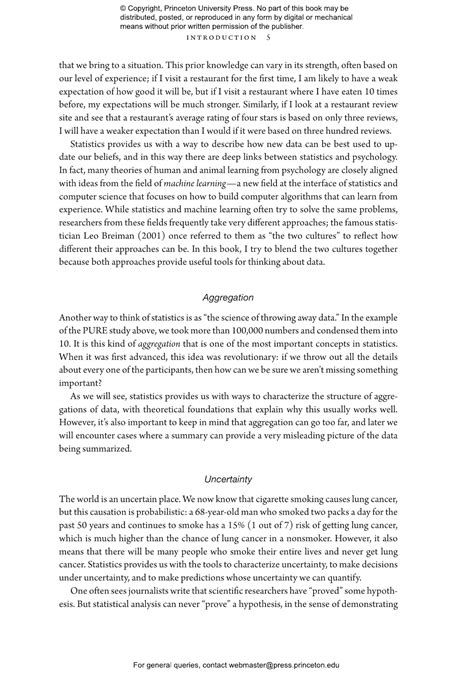 © Copyright, Princeton University Press. No part of this book may be distributed, posted, or reproduced in any form by digital or mechanical means without prior written permission of the publisher.

INTRODUCTION 5

that we bring to a situation. This prior knowledge can vary in its strength, often based on our level of experience; if I visit a restaurant for the first time, I am likely to have a weak expectation of how good it will be, but if I visit a restaurant where I have eaten 10 times before, my expectations will be much stronger. Similarly, if I look at a restaurant review site and see that a restaurant's average rating of four stars is based on only three reviews, I will have a weaker expectation than I would if it were based on three hundred reviews.

Statistics provides us with a way to describe how new data can be best used to update our beliefs, and in this way there are deep links between statistics and psychology. In fact, many theories of human and animal learning from psychology are closely aligned with ideas from the field of machine learning—a new field at the interface of statistics and computer science that focuses on how to build computer algorithms that can learn from experience. While statistics and machine learning often try to solve the same problems, researchers from these fields frequently take very different approaches; the famous statistician Leo Breiman (2001) once referred to them as "the two cultures" to reflect how different their approaches can be. In this book, I try to blend the two cultures together because both approaches provide useful tools for thinking about data.

Aggregation

Another way to think of statistics is as "the science of throwing away data." In the example of the PURE study above, we took more than 100,000 numbers and condensed them into 10. It is this kind of aggregation that is one of the most important concepts in statistics. When it was first advanced, this idea was revolutionary: if we throw out all the details about every one of the participants, then how can we be sure we aren't missing something important?

As we will see, statistics provides us with ways to characterize the structure of aggregations of data, with theoretical foundations that explain why this usually works well. However, it's also important to keep in mind that aggregation can go too far, and later we will encounter cases where a summary can provide a very misleading picture of the data being summarized.

Uncertainty

The world is an uncertain place. We now know that cigarette smoking causes lung cancer, but this causation is probabilistic: a 68-year-old man who smoked two packs a day for the past 50 years and continues to smoke has a 15% (1 out of 7) risk of getting lung cancer, which is much higher than the chance of lung cancer in a nonsmoker. However, it also means that there will be many people who smoke their entire lives and never get lung cancer. Statistics provides us with the tools to characterize uncertainty, to make decisions under uncertainty, and to make predictions whose uncertainty we can quantify.

One often sees journalists write that scientific researchers have "proved" some hypothesis. But statistical analysis can never "prove" a hypothesis, in the sense of demonstrating

For general queries, contact webmaster@press.princeton.edu